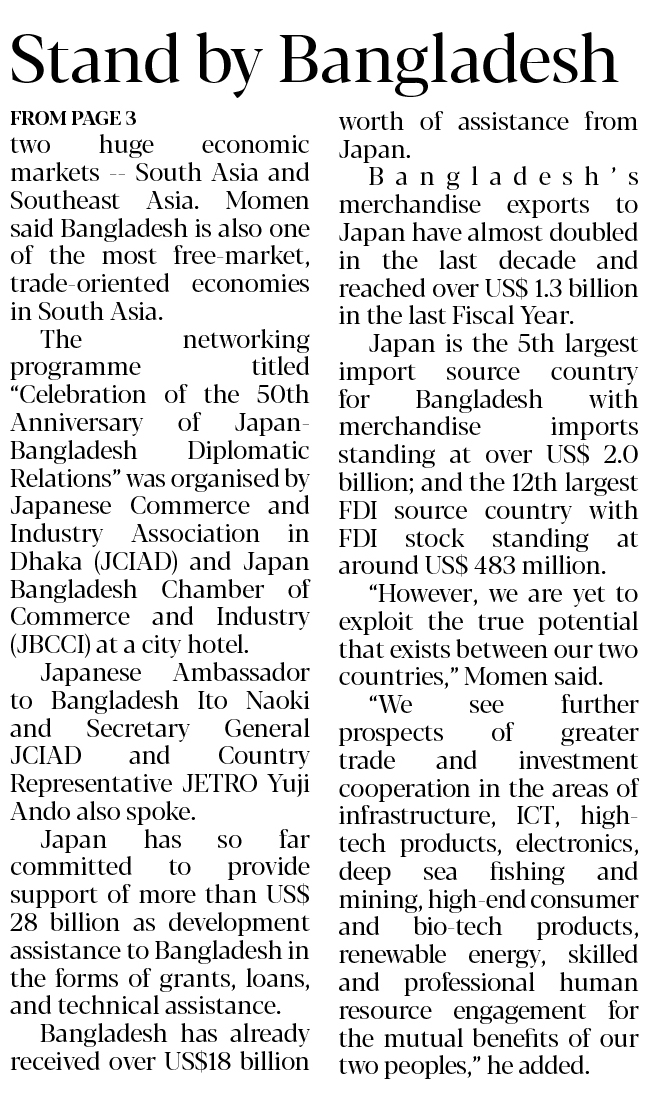 Stand by Bangladesh

FROM PAGE 3

two huge economic markets -- South Asia and Southeast Asia. Momen said Bangladesh is also one of the most free-market, trade-oriented economies in South Asia.

The networking programme titled "Celebration of the 50th Anniversary of Japan-Bangladesh Diplomatic Relations" was organised by Japanese Commerce and Industry Association in Dhaka (JCIAD) and Japan Bangladesh Chamber of Commerce and Industry (JBCCI) at a city hotel.

Japanese Ambassador to Bangladesh Ito Naoki and Secretary General JCIAD and Country Representative JETRO Yuji Ando also spoke.

Japan has so far committed to provide support of more than US$ 28 billion as development assistance to Bangladesh in the forms of grants, loans, and technical assistance.

Bangladesh has already received over US$18 billion worth of assistance from Japan.

Bangladesh's merchandise exports to Japan have almost doubled in the last decade and reached over US$ 1.3 billion in the last Fiscal Year.

Japan is the 5th largest import source country for Bangladesh with merchandise imports standing at over US$ 2.0 billion; and the 12th largest FDI source country with FDI stock standing at around US$ 483 million.

"However, we are yet to exploit the true potential that exists between our two countries," Momen said.

"We see further prospects of greater trade and investment cooperation in the areas of infrastructure, ICT, high-tech products, electronics, deep sea fishing and mining, high-end consumer and bio-tech products, renewable energy, skilled and professional human resource engagement for the mutual benefits of our two peoples," he added.